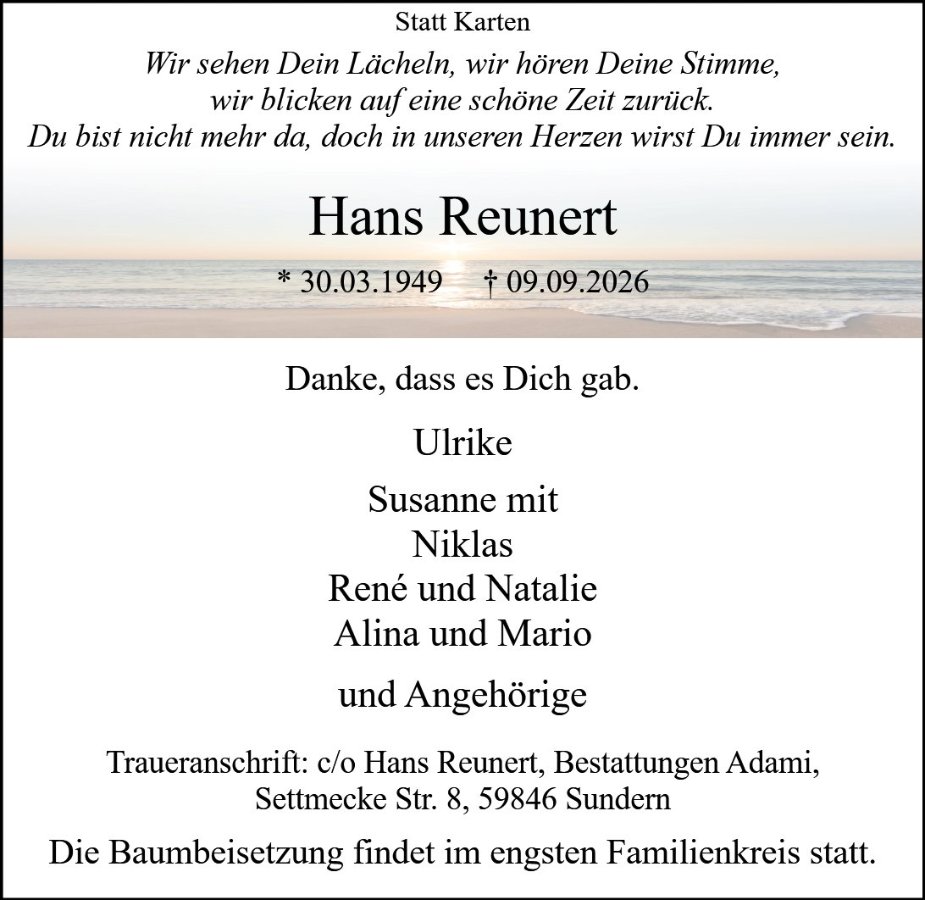 Statt Karten

Wir sehen Dein Lächeln, wir hören Deine Stimme,
wir blicken auf eine schöne Zeit zurück.
Du bist nicht mehr da, doch in unseren Herzen wirst Du immer sein.

Hans Reunert

* 30.03.1949 † 09.09.2026

Danke, dass es Dich gab.

Ulrike

Susanne mit
Niklas
René und Natalie
Alina und Mario

und Angehörige

Traueranschrift: c/o Hans Reunert, Bestattungen Adami,
Settmecke Str. 8, 59846 Sundern

Die Baumbeisetzung findet im engsten Familienkreis statt.